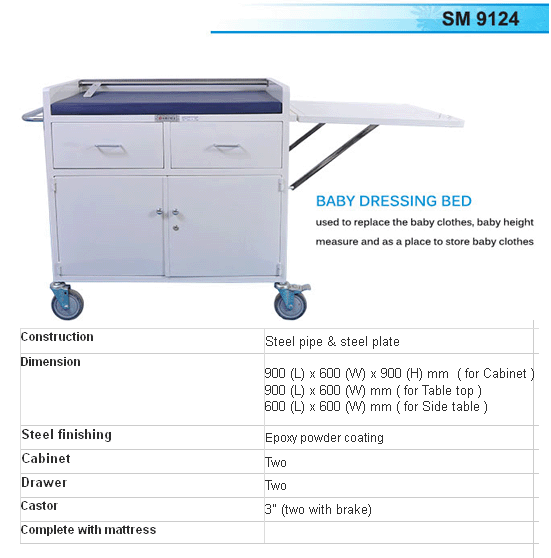 SM 9124

BABY DRESSING BED

used to replace the baby clothes, baby height measure and as a place to store baby clothes

| | |
|---|---|
| Construction | Steel pipe & steel plate |
| Dimension | 900 (L) x 600 (W) x 900 (H) mm ( for Cabinet ) 900 (L) x 600 (W) mm ( for Table top ) 600 (L) x 600 (W) mm ( for Side table ) |
| Steel finishing | Epoxy powder coating |
| Cabinet | Two |
| Drawer | Two |
| Castor | 3" (two with brake) |
| Complete with mattress | |